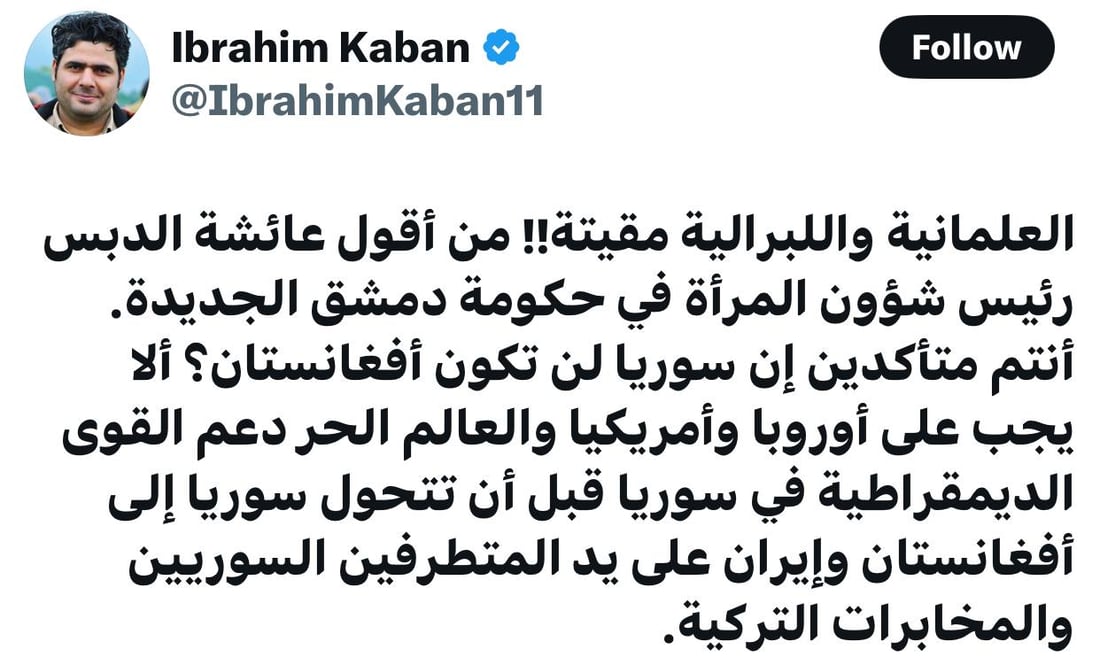 Ibrahim Kaban
@IbrahimKaban11
Follow

العلمانية واللبرالية مقيتة!! من أقول عائشة الدبس رئيس شؤون المرأة في حكومة دمشق الجديدة.
أنتم متأكدين إن سوريا لن تكون أفغانستان؟ ألا يجب على أوروبا وأمريكيا والعالم الحر دعم القوى الديمقراطية في سوريا قبل أن تتحول سوريا إلى أفغانستان وإيران على يد المتطرفين السوريين والمخابرات التركية.